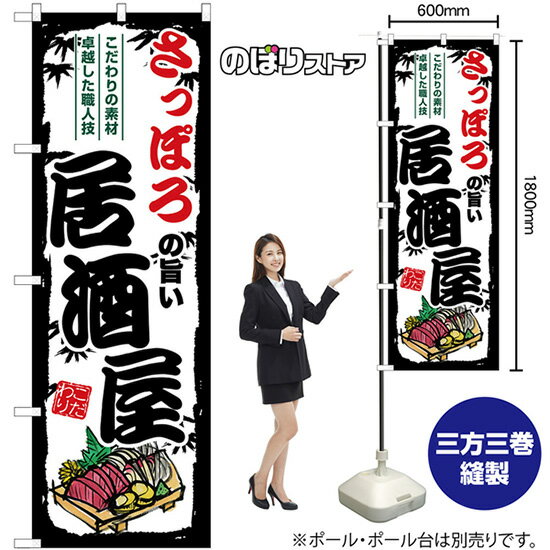 こだわりの素材
卓越した職人技

さっぽろ

の旨い

居酒屋

こだわり

のぼりストア

600mm

1800mm

こだわりの素材
卓越した職人技

さっぽろ

の旨い

居酒屋

こだわり

三方三巻
縫製

※ポール・ポール台は別売りです。